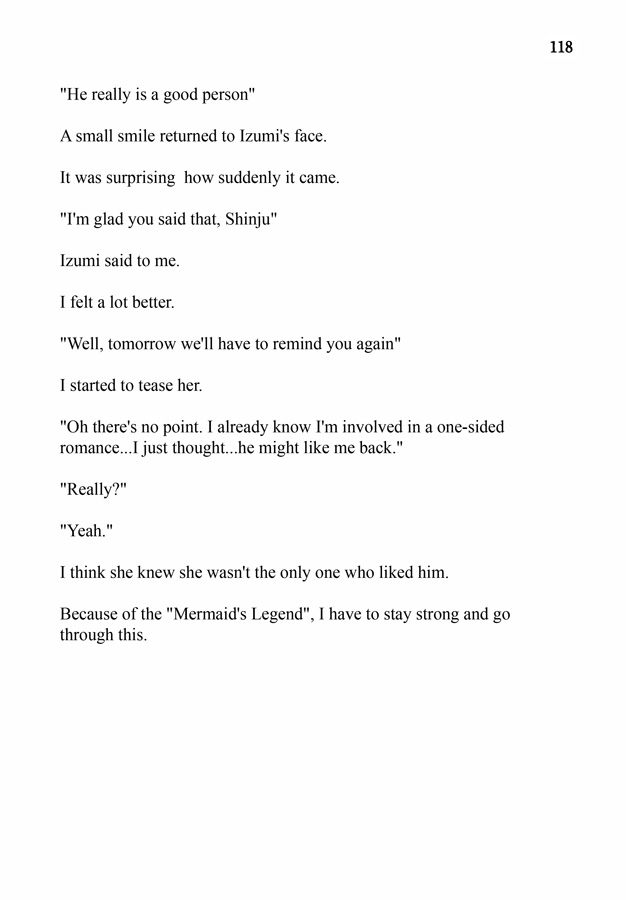 118

"He really is a good person"

A small smile returned to Izumi's face.

It was surprising  how suddenly it came.

"I'm glad you said that, Shinju"

Izumi said to me.

I felt a lot better.

"Well, tomorrow we'll have to remind you again"

I started to tease her.

"Oh there's no point. I already know I'm involved in a one-sided romance...I just thought...he might like me back."

"Really?"

"Yeah."

I think she knew she wasn't the only one who liked him.

Because of the "Mermaid's Legend", I have to stay strong and go through this.